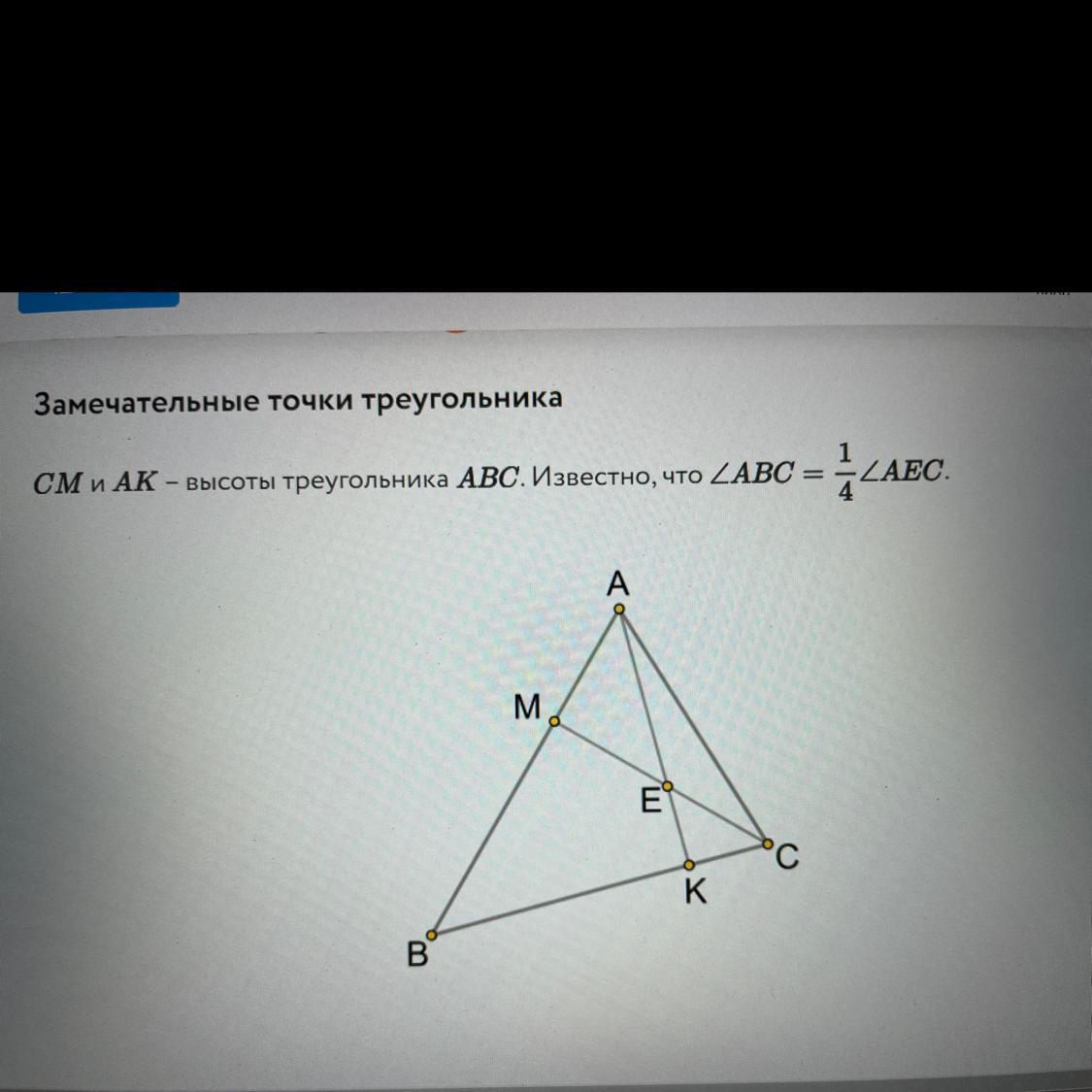 Замечательные точки треугольника

$CM$ и $AK$ – высоты треугольника $ABC$. Известно, что $\angle ABC = \frac{1}{4}\angle AEC$.

A

M

E

C

K

B